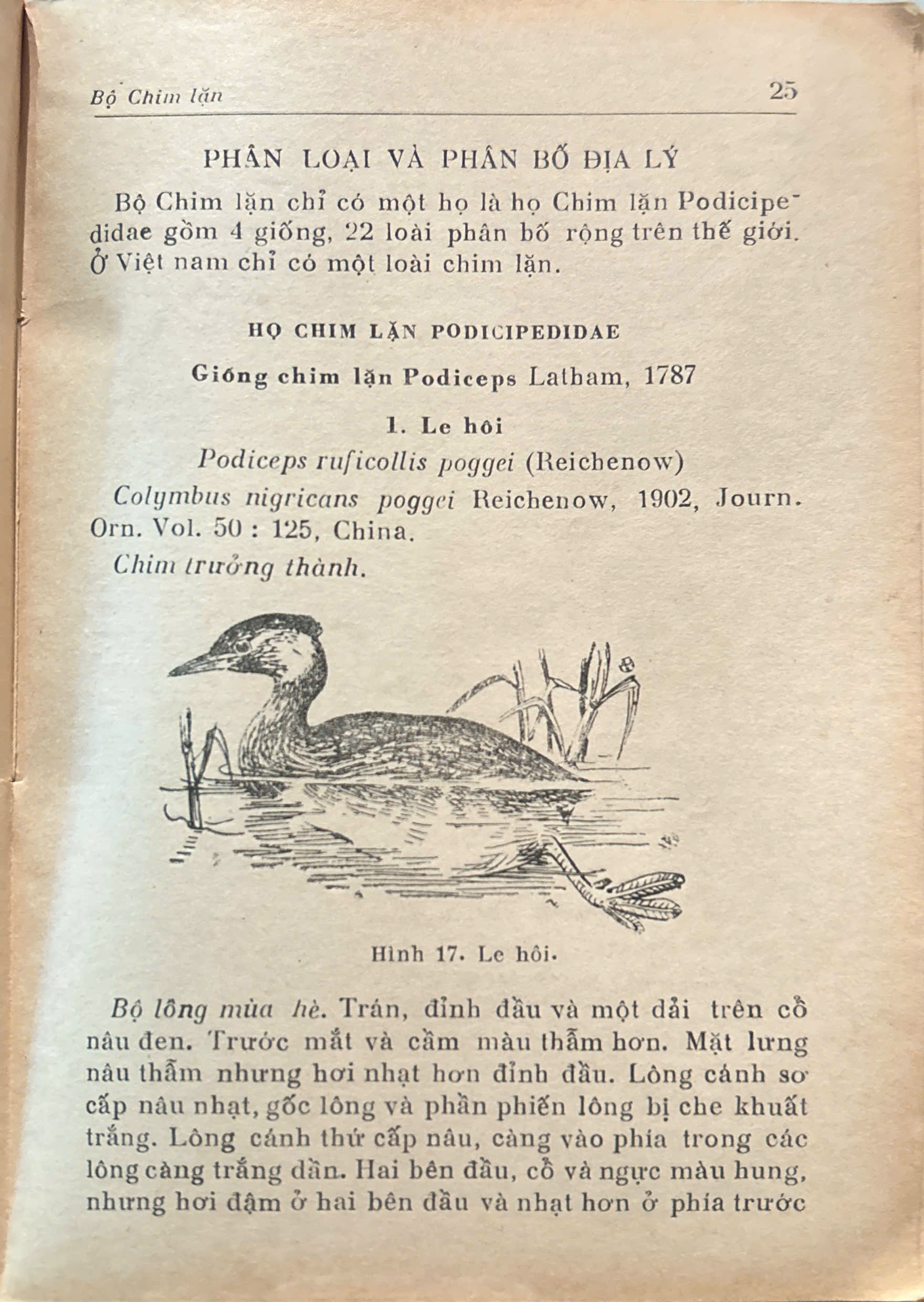 Bộ Chim lặn 25

PHÂN LOẠI VÀ PHÂN BỐ ĐỊA LÝ

Bộ Chim lặn chỉ có một họ là họ Chim lặn Podicipedidae gồm 4 giống, 22 loài phân bố rộng trên thế giới. Ở Việt nam chỉ có một loài chim lặn.

HỌ CHIM LẶN PODICIPEDIDAE

Giống chim lặn Podiceps Latham, 1787

1. Le hôi

Podiceps ruficollis poggei (Reichenow)

Colymbus nigricans poggei Reichenow, 1902, Journ. Orn. Vol. 50 : 125, China.

Chim trưởng thành.

Hình 17. Le hôi.

Bộ lông mùa hè. Trán, đỉnh đầu và một dải trên cổ nâu đen. Trước mắt và cằm màu thẫm hơn. Mặt lưng nâu thẫm nhưng hơi nhạt hơn đỉnh đầu. Lông cánh sơ cấp nâu nhạt, gốc lông và phần phiến lông bị che khuất trắng. Lông cánh thứ cấp nâu, càng vào phía trong các lông càng trắng dần. Hai bên đầu, cổ và ngực màu hung, nhưng hơi đậm ở hai bên đầu và nhạt hơn ở phía trước